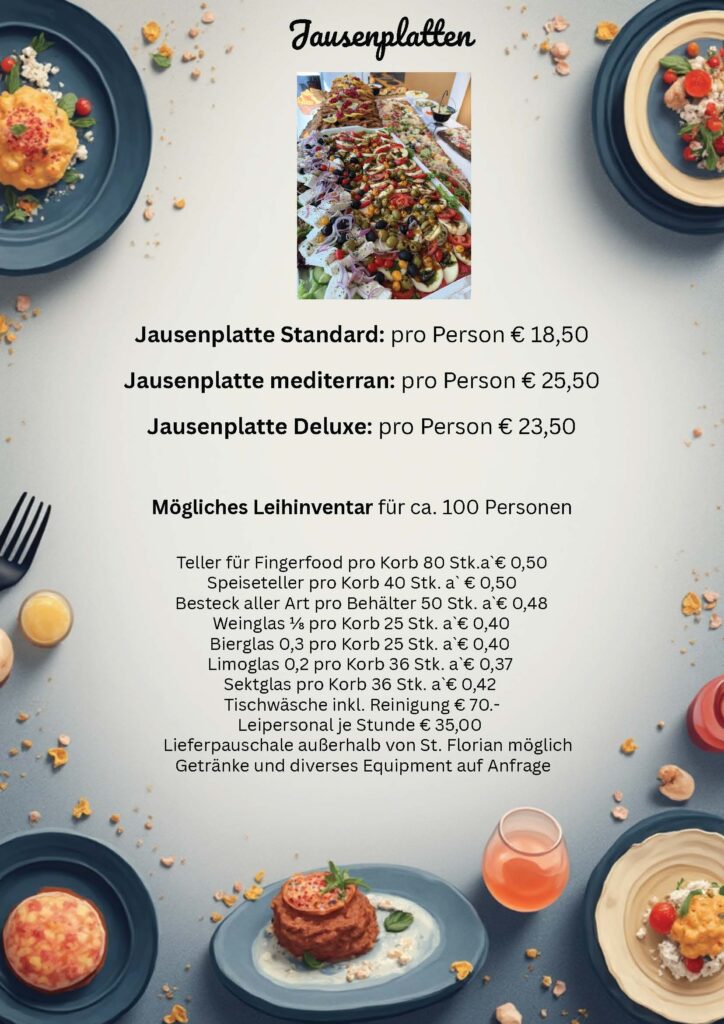 Jausenplatten

Jausenplatte Standard: pro Person € 18,50

Jausenplatte mediterran: pro Person € 25,50

Jausenplatte Deluxe: pro Person € 23,50

Mögliches Leihinventar für ca. 100 Personen

Teller für Fingerfood pro Korb 80 Stk.a`€ 0,50
Speiseteller pro Korb 40 Stk. a` € 0,50
Besteck aller Art pro Behälter 50 Stk. a`€ 0,48
Weinglas ⅛ pro Korb 25 Stk. a`€ 0,40
Bierglas 0,3 pro Korb 25 Stk. a`€ 0,40
Limoglas 0,2 pro Korb 36 Stk. a`€ 0,37
Sektglas pro Korb 36 Stk. a`€ 0,42
Tischwäsche inkl. Reinigung € 70.-
Leipersonal je Stunde € 35,00
Lieferpauschale außerhalb von St. Florian möglich
Getränke und diverses Equipment auf Anfrage